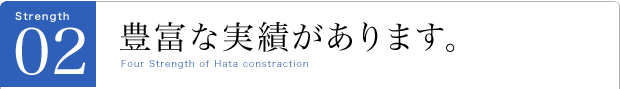 Strength
02
豊富な実績があります。
Four Strength of Hata constraction